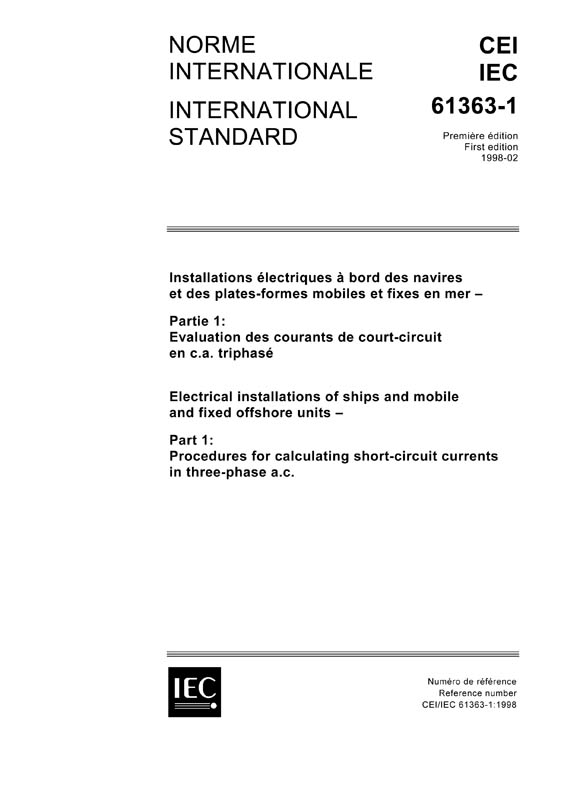 NORME INTERNATIONALE

INTERNATIONAL STANDARD

CEI
IEC

61363-1

Première édition
First edition
1998-02

Installations électriques à bord des navires et des plates-formes mobiles et fixes en mer –

Partie 1:
Evaluation des courants de court-circuit en c.a. triphasé

Electrical installations of ships and mobile and fixed offshore units –

Part 1:
Procedures for calculating short-circuit currents in three-phase a.c.

IEC

Numéro de référence
Reference number
CEI/IEC 61363-1:1998